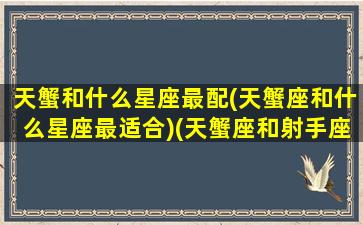 天蟹和什么星座最配(天蟹座和什么星座最适合)(天蟹座和射手座